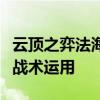 云顶之弈法海
战术运用